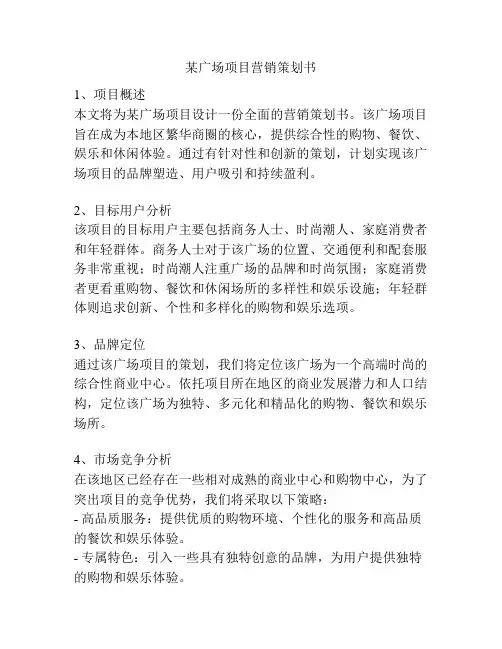 某广场项目营销策划书

1、项目概述
本文将为某广场项目设计一份全面的营销策划书。该广场项目旨在成为本地区繁华商圈的核心，提供综合性的购物、餐饮、娱乐和休闲体验。通过有针对性和创新的策划，计划实现该广场项目的品牌塑造、用户吸引和持续盈利。

2、目标用户分析
该项目的目标用户主要包括商务人士、时尚潮人、家庭消费者和年轻群体。商务人士对于该广场的位置、交通便利和配套服务非常重视；时尚潮人注重广场的品牌和时尚氛围；家庭消费者更看重购物、餐饮和休闲场所的多样性和娱乐设施；年轻群体则追求创新、个性和多样化的购物和娱乐选项。

3、品牌定位
通过该广场项目的策划，我们将定位该广场为一个高端时尚的综合性商业中心。依托项目所在地区的商业发展潜力和人口结构，定位该广场为独特、多元化和精品化的购物、餐饮和娱乐场所。

4、市场竞争分析
在该地区已经存在一些相对成熟的商业中心和购物中心，为了突出项目的竞争优势，我们将采取以下策略：
- 高品质服务：提供优质的购物环境、个性化的服务和高品质的餐饮和娱乐体验。
- 专属特色：引入一些具有独特创意的品牌，为用户提供独特的购物和娱乐体验。